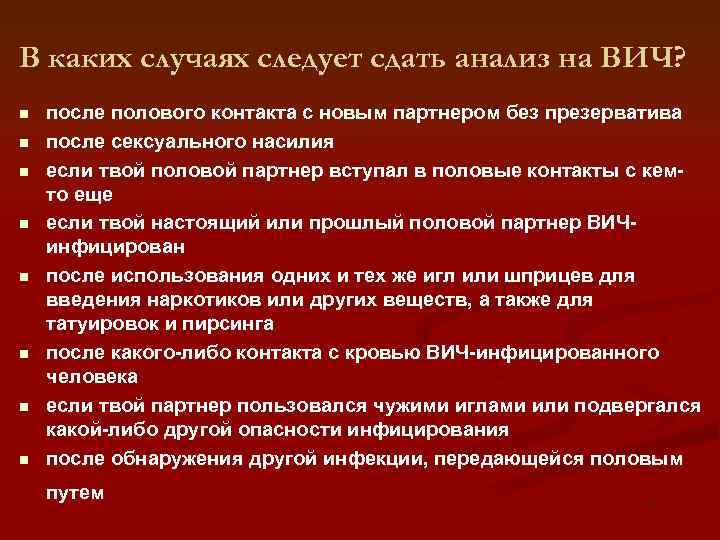 В каких случаях следует сдать анализ на ВИЧ?

- после полового контакта с новым партнером без презерватива
- после сексуального насилия
- если твой половой партнер вступал в половые контакты с кем-то еще
- если твой настоящий или прошлый половой партнер ВИЧ-инфицирован
- после использования одних и тех же игл или шприцев для введения наркотиков или других веществ, а также для татуировок и пирсинга
- после какого-либо контакта с кровью ВИЧ-инфицированного человека
- если твой партнер пользовался чужими иглами или подвергался какой-либо другой опасности инфицирования
- после обнаружения другой инфекции, передающейся половым путем